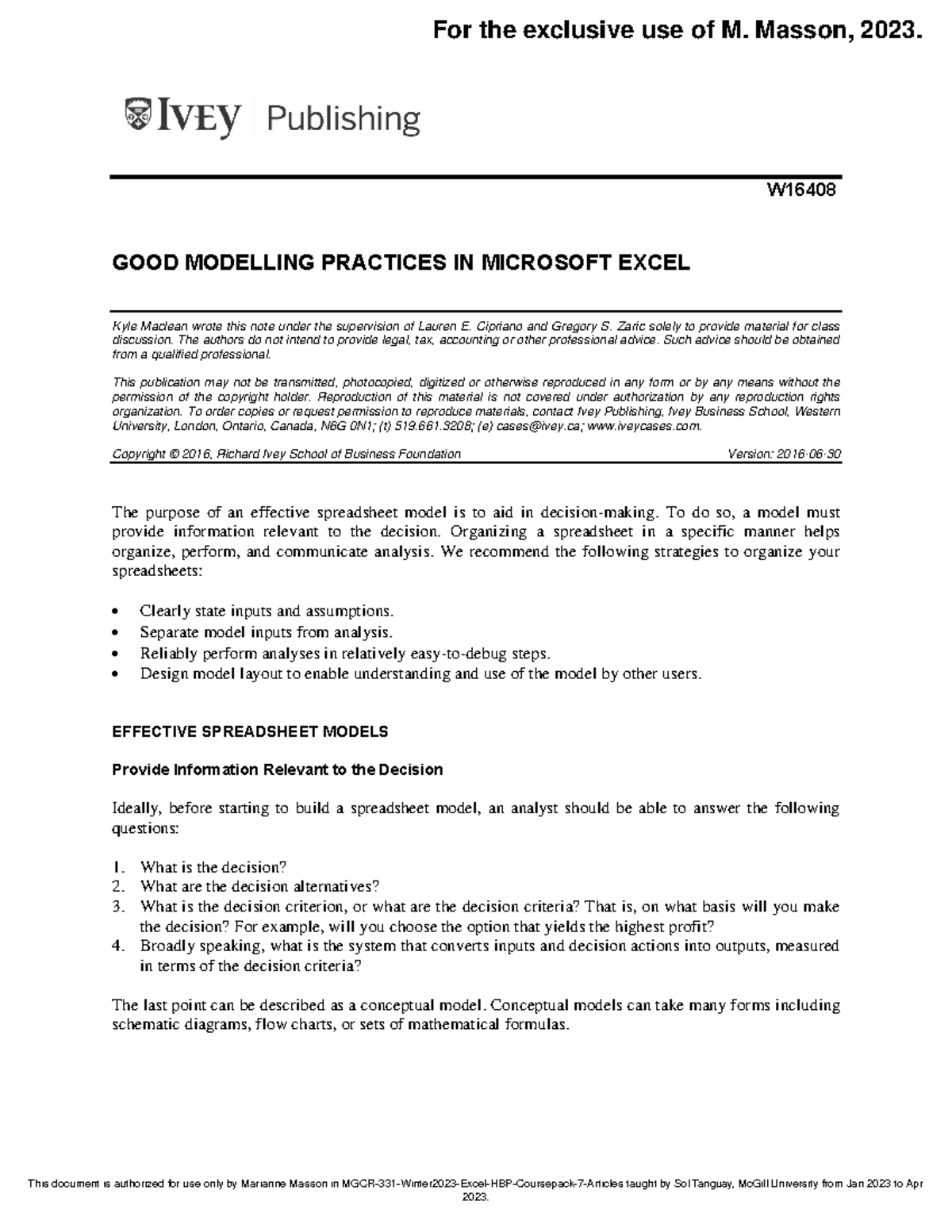 For the exclusive use of M. Masson, 2023.

IVEY Publishing

W16408

GOOD MODELLING PRACTICES IN MICROSOFT EXCEL

Kyle Maclean wrote this note under the supervision of Lauren E. Cipriano and Gregory S. Zaric solely to provide material for class discussion. The authors do not intend to provide legal, tax, accounting or other professional advice. Such advice should be obtained from a qualified professional.

This publication may not be transmitted, photocopied, digitized or otherwise reproduced in any form or by any means without the permission of the copyright holder. Reproduction of this material is not covered under authorization by any reproduction rights organization. To order copies or request permission to reproduce materials, contact Ivey Publishing, Ivey Business School, Western University, London, Ontario, Canada, N6G 0N1; (t) 519.661.3208; (e) cases@ivey.ca; www.iveycases.com.

Copyright © 2016, Richard Ivey School of Business Foundation Version: 2016-06-30

The purpose of an effective spreadsheet model is to aid in decision-making. To do so, a model must provide information relevant to the decision. Organizing a spreadsheet in a specific manner helps organize, perform, and communicate analysis. We recommend the following strategies to organize your spreadsheets:

• Clearly state inputs and assumptions.
• Separate model inputs from analysis.
• Reliably perform analyses in relatively easy-to-debug steps.
• Design model layout to enable understanding and use of the model by other users.

EFFECTIVE SPREADSHEET MODELS

Provide Information Relevant to the Decision

Ideally, before starting to build a spreadsheet model, an analyst should be able to answer the following questions:

1. What is the decision?
2. What are the decision alternatives?
3. What is the decision criterion, or what are the decision criteria? That is, on what basis will you make the decision? For example, will you choose the option that yields the highest profit?
4. Broadly speaking, what is the system that converts inputs and decision actions into outputs, measured in terms of the decision criteria?

The last point can be described as a conceptual model. Conceptual models can take many forms including schematic diagrams, flow charts, or sets of mathematical formulas.

This document is authorized for use only by Marianne Masson in MGCR-331-Winter2023-Excel-HBP-Coursepack-7-Articles taught by Sol Tanguay, McGill University from Jan 2023 to Apr 2023.